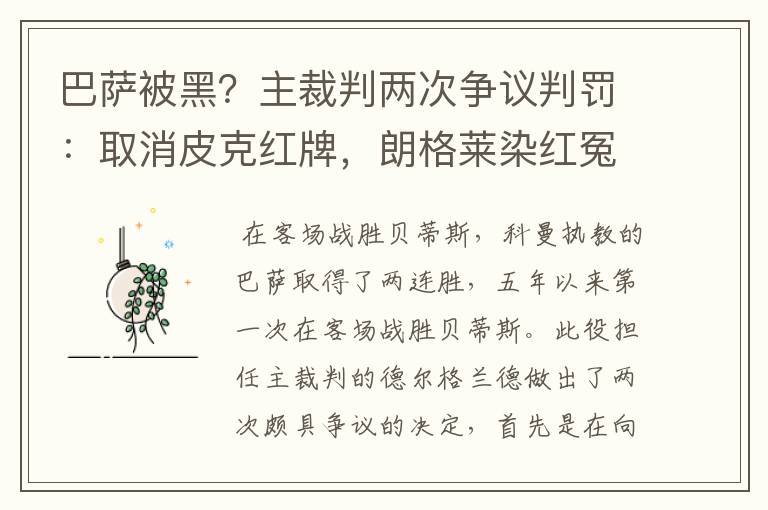 巴萨被黑？主裁判两次争议判罚：取消皮克红牌，朗格莱染红冤

在客场战胜贝蒂斯，科曼执教的巴萨取得了两连胜，五年以来第一次在客场战胜贝蒂斯。此役担任主裁判的德尔格兰德做出了两次颇具争议的决定，首先是在向